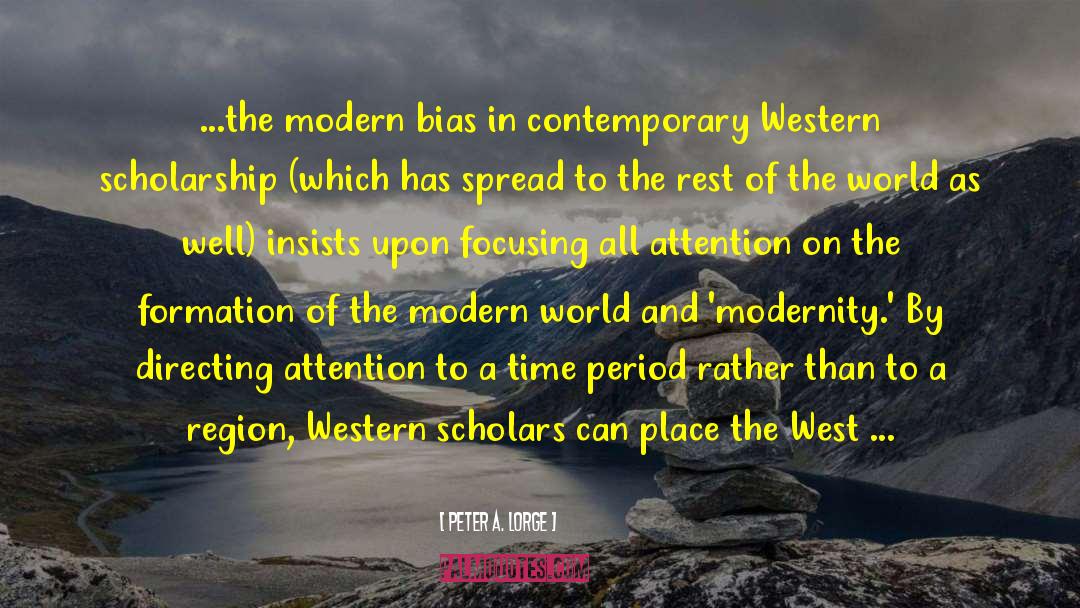 ...the modern bias in contemporary Western scholarship (which has spread to the rest of the world as well) insists upon focusing all attention on the formation of the modern world and 'modernity.' By directing attention to a time period rather than to a region, Western scholars can place the West ...

[ PETER A. LORGE ]

PALMQUOTES.COM